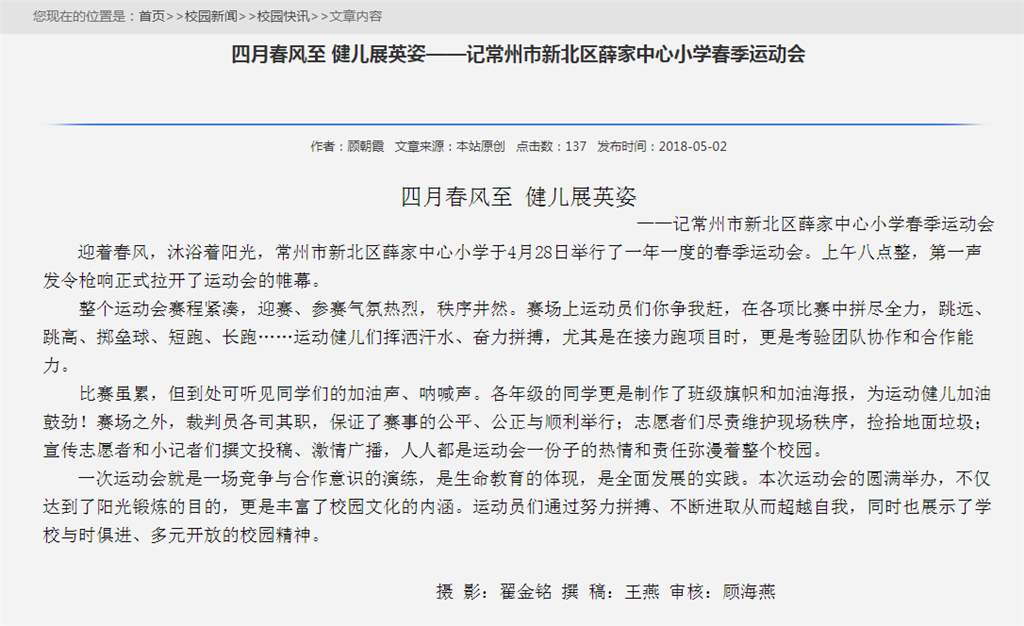 您现在的位置是：首页>>校园新闻>>校园快讯>>文章内容

四月春风至 健儿展英姿——记常州市新北区薛家中心小学春季运动会

作者：顾朝霞 文章来源：本站原创 点击数：137 发布时间：2018-05-02

四月春风至 健儿展英姿

——记常州市新北区薛家中心小学春季运动会

迎着春风，沐浴着阳光，常州市新北区薛家中心小学于4月28日举行了一年一度的春季运动会。上午八点整，第一声发令枪响正式拉开了运动会的帷幕。

整个运动会赛程紧凑，迎赛、参赛气氛热烈，秩序井然。赛场上运动员们你争我赶，在各项比赛中拼尽全力，跳远、跳高、掷垒球、短跑、长跑……运动健儿们挥洒汗水、奋力拼搏，尤其是在接力跑项目时，更是考验团队协作和合作能力。

比赛虽累，但到处可听见同学们的加油声、呐喊声。各年级的同学更是制作了班级旗帜和加油海报，为运动健儿加油鼓劲！赛场之外，裁判员各司其职，保证了赛事的公平、公正与顺利举行；志愿者们尽责维护现场秩序，捡拾地面垃圾；宣传志愿者和小记者们撰文投稿、激情广播，人人都是运动会一份子的热情和责任弥漫着整个校园。

一次运动会就是一场竞争与合作意识的演练，是生命教育的体现，是全面发展的实践。本次运动会的圆满举办，不仅达到了阳光锻炼的目的，更是丰富了校园文化的内涵。运动员们通过努力拼搏、不断进取从而超越自我，同时也展示了学校与时俱进、多元开放的校园精神。

摄 影：翟金铭 撰 稿：王燕 审核：顾海燕